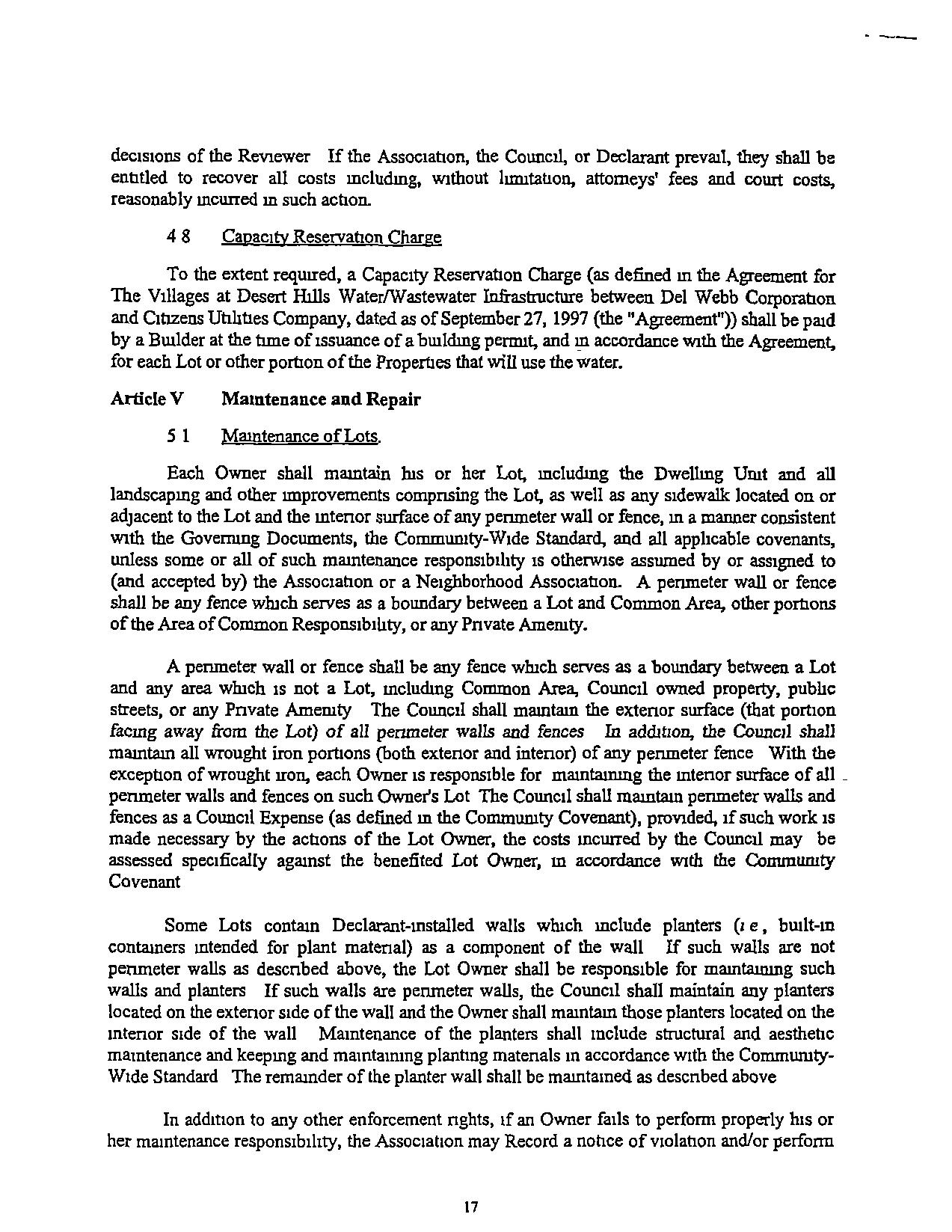 decisions of the Reviewer If the Association, the Council, or Declarant prevail, they shall be entitled to recover all costs including, without limitation, attorneys' fees and court costs, reasonably incurred in such action.

4 8 Capacity Reservation Charge

To the extent required, a Capacity Reservation Charge (as defined in the Agreement for The Villages at Desert Hills Water/Wastewater Infrastructure between Del Webb Corporation and Citizens Utilities Company, dated as of September 27, 1997 (the "Agreement")) shall be paid by a Builder at the time of issuance of a building permit, and in accordance with the Agreement, for each Lot or other portion of the Properties that will use the water.

Article V Maintenance and Repair

5 1 Maintenance of Lots.

Each Owner shall maintain his or her Lot, including the Dwelling Unit and all landscaping and other improvements comprising the Lot, as well as any sidewalk located on or adjacent to the Lot and the interior surface of any perimeter wall or fence, in a manner consistent with the Governing Documents, the Community-Wide Standard, and all applicable covenants, unless some or all of such maintenance responsibility is otherwise assumed by or assigned to (and accepted by) the Association or a Neighborhood Association. A perimeter wall or fence shall be any fence which serves as a boundary between a Lot and Common Area, other portions of the Area of Common Responsibility, or any Private Amenity.

A perimeter wall or fence shall be any fence which serves as a boundary between a Lot and any area which is not a Lot, including Common Area, Council owned property, public streets, or any Private Amenity The Council shall maintain the exterior surface (that portion facing away from the Lot) of all perimeter walls and fences In addition, the Council shall maintain all wrought iron portions (both exterior and interior) of any perimeter fence With the exception of wrought iron, each Owner is responsible for maintaining the interior surface of all perimeter walls and fences on such Owner's Lot The Council shall maintain perimeter walls and fences as a Council Expense (as defined in the Community Covenant), provided, if such work is made necessary by the actions of the Lot Owner, the costs incurred by the Council may be assessed specifically against the benefited Lot Owner, in accordance with the Community Covenant

Some Lots contain Declarant-installed walls which include planters (i e, built-in containers intended for plant material) as a component of the wall If such walls are not perimeter walls as described above, the Lot Owner shall be responsible for maintaining such walls and planters If such walls are perimeter walls, the Council shall maintain any planters located on the exterior side of the wall and the Owner shall maintain those planters located on the interior side of the wall Maintenance of the planters shall include structural and aesthetic maintenance and keeping and maintaining planting materials in accordance with the Community-Wide Standard The remainder of the planter wall shall be maintained as described above

In addition to any other enforcement rights, if an Owner fails to perform properly his or her maintenance responsibility, the Association may Record a notice of violation and/or perform

17